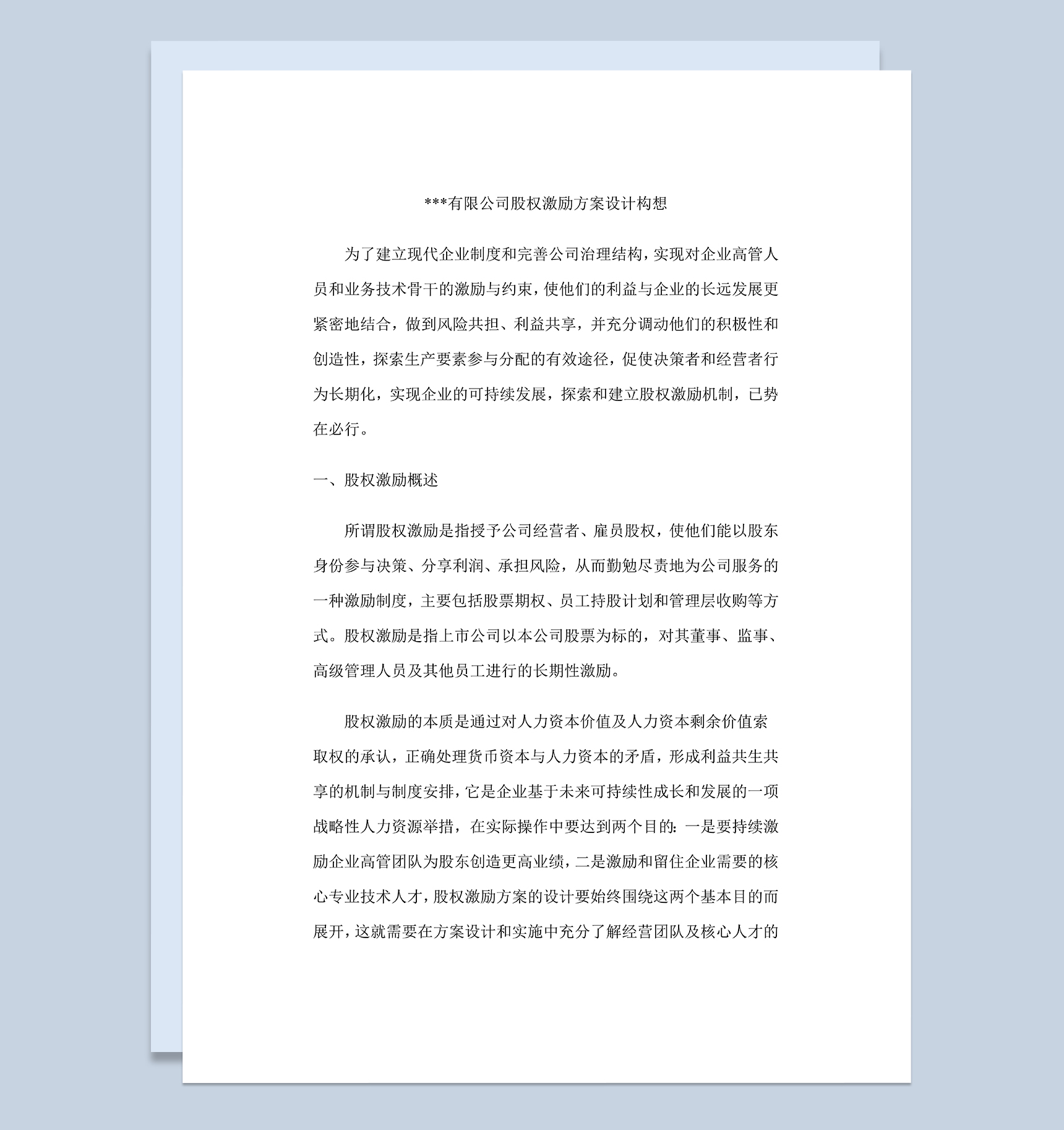 ***有限公司股权激励方案设计构想

为了建立现代企业制度和完善公司治理结构，实现对企业高管人员和业务技术骨干的激励与约束，使他们的利益与企业的长远发展更紧密地结合，做到风险共担、利益共享，并充分调动他们的积极性和创造性，探索生产要素参与分配的有效途径，促使决策者和经营者行为长期化，实现企业的可持续发展，探索和建立股权激励机制，已势在必行。

一、股权激励概述

所谓股权激励是指授予公司经营者、雇员股权，使他们能以股东身份参与决策、分享利润、承担风险，从而勤勉尽责地为公司服务的一种激励制度，主要包括股票期权、员工持股计划和管理层收购等方式。股权激励是指上市公司以本公司股票为标的，对其董事、监事、高级管理人员及其他员工进行的长期性激励。

股权激励的本质是通过对人力资本价值及人力资本剩余价值索取权的承认，正确处理货币资本与人力资本的矛盾，形成利益共生共享的机制与制度安排，它是企业基于未来可持续性成长和发展的一项战略性人力资源举措，在实际操作中要达到两个目的：一是要持续激励企业高管团队为股东创造更高业绩，二是激励和留住企业需要的核心专业技术人才，股权激励方案的设计要始终围绕这两个基本目的而展开，这就需要在方案设计和实施中充分了解经营团队及核心人才的